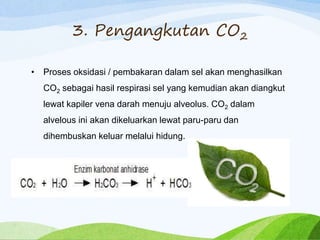 3. Pengangkutan $CO_2$

• Proses oksidasi / pembakaran dalam sel akan menghasilkan $CO_2$ sebagai hasil respirasi sel yang kemudian akan diangkut lewat kapiler vena darah menuju alveolus. $CO_2$ dalam alvelous ini akan dikeluarkan lewat paru-paru dan dihembuskan keluar melalui hidung.

Enzim karbonat anhidrase
$CO_2 + H_2O \rightarrow H_2CO_3 \rightarrow H^+ + HCO_3$

$CO_2$